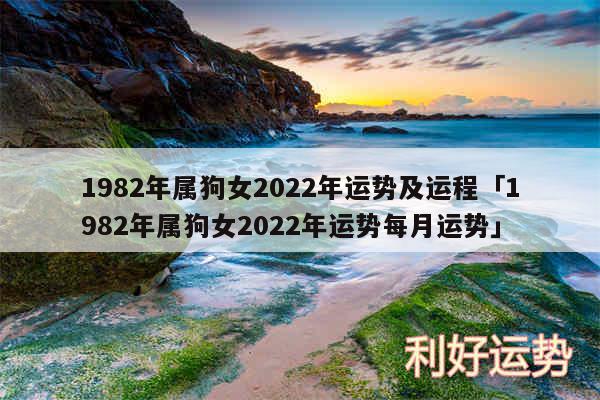 1982年属狗女2022年运势及运程「1982年属狗女2022年运势每月运势」

利好运势